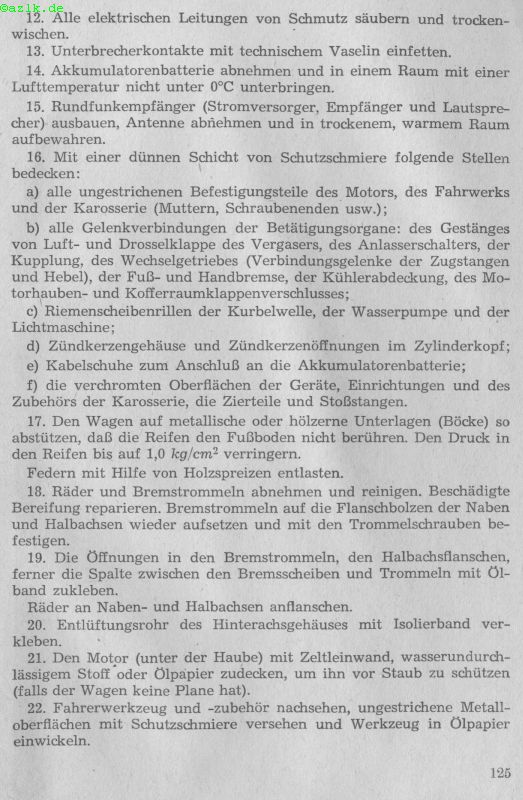 ©azlk.de

12. Alle elektrischen Leitungen von Schmutz säubern und trockenwischen.

13. Unterbrecherkontakte mit technischem Vaselin einfetten.

14. Akkumulatorenbatterie abnehmen und in einem Raum mit einer Lufttemperatur nicht unter 0°C unterbringen.

15. Rundfunkempfänger (Stromversorger, Empfänger und Lautsprecher) ausbauen, Antenne abnehmen und in trockenem, warmem Raum aufbewahren.

16. Mit einer dünnen Schicht von Schutzschmiere folgende Stellen bedecken:

a) alle ungestrichenen Befestigungsteile des Motors, des Fahrwerks und der Karosserie (Muttern, Schraubenenden usw.);

b) alle Gelenkverbindungen der Betätigungsorgane: des Gestänges von Luft- und Drosselklappe des Vergasers, des Anlasserschalters, der Kupplung, des Wechselgetriebes (Verbindungsgelenke der Zugstangen und Hebel), der Fuß- und Handbremse, der Kühlerabdeckung, des Motorhauben- und Kofferraumklappenverschlusses;

c) Riemenscheibenrillen der Kurbelwelle, der Wasserpumpe und der Lichtmaschine;

d) Zündkerzengehäuse und Zündkerzenöffnungen im Zylinderkopf;

e) Kabelschuhe zum Anschluß an die Akkumulatorenbatterie;

f) die verchromten Oberflächen der Geräte, Einrichtungen und des Zubehörs der Karosserie, die Zierteile und Stoßstangen.

17. Den Wagen auf metallische oder hölzerne Unterlagen (Böcke) so abstützen, daß die Reifen den Fußboden nicht berühren. Den Druck in den Reifen bis auf 1,0 $kg/cm^2$ verringern.

Federn mit Hilfe von Holzspreizen entlasten.

18. Räder und Bremstrommeln abnehmen und reinigen. Beschädigte Bereifung reparieren. Bremstrommeln auf die Flanschbolzen der Naben und Halbachsen wieder aufsetzen und mit den Trommelschrauben befestigen.

19. Die Öffnungen in den Bremstrommeln, den Halbachsflanschen, ferner die Spalte zwischen den Bremsscheiben und Trommeln mit Ölband zukleben.

Räder an Naben- und Halbachsen anflanschen.

20. Entlüftungsrohr des Hinterachsgehäuses mit Isolierband verkleben.

21. Den Motor (unter der Haube) mit Zeltleinwand, wasserundurchlässigem Stoff oder Ölpapier zudecken, um ihn vor Staub zu schützen (falls der Wagen keine Plane hat).

22. Fahrerwerkzeug und -zubehör nachsehen, ungestrichene Metalloberflächen mit Schutzschmiere versehen und Werkzeug in Ölpapier einwickeln.

125